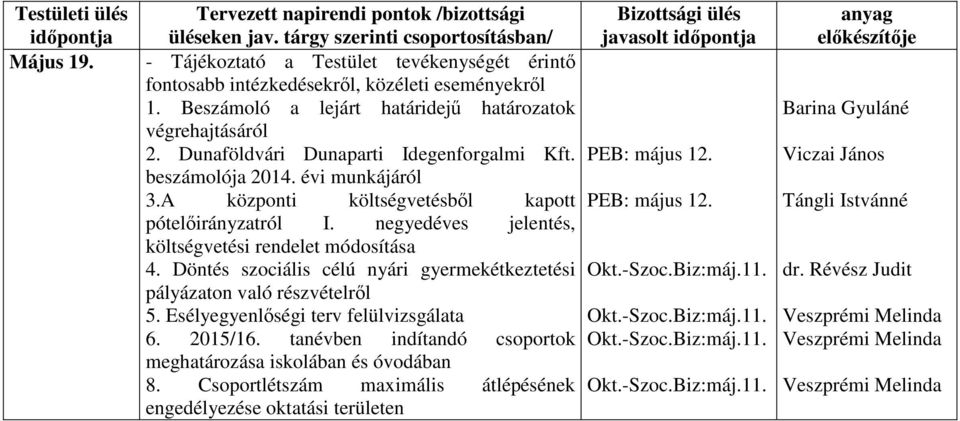 | Testületi ülés időpontja | Tervezett napirendi pontok /bizottsági üléseken jav. tárgy szerinti csoportosításban/ | Bizottsági ülés javasolt időpontja | anyag előkészítője |
|---|---|---|---|
| Május 19. | - Tájékoztató a Testület tevékenységét érintő fontosabb intézkedésekről, közéleti eseményekről | | |
| | 1. Beszámoló a lejárt határidejű határozatok végrehajtásáról | | Barina Gyuláné |
| | 2. Dunaföldvári Dunaparti Idegenforgalmi Kft. beszámolója 2014. évi munkájáról | PEB: május 12. | Viczai János |
| | 3.A központi költségvetésből kapott pótelőirányzatról I. negyedéves jelentés, költségvetési rendelet módosítása | PEB: május 12. | Tángli Istvánné |
| | 4. Döntés szociális célú nyári gyermekétkeztetési pályázaton való részvételről | Okt.-Szoc.Biz:máj.11. | dr. Révész Judit |
| | 5. Esélyegyenlőségi terv felülvizsgálata | Okt.-Szoc.Biz:máj.11. | Veszprémi Melinda |
| | 6. 2015/16. tanévben indítandó csoportok meghatározása iskolában és óvodában | Okt.-Szoc.Biz:máj.11. | Veszprémi Melinda |
| | 8. Csoportlétszám maximális átlépésének engedélyezése oktatási területen | Okt.-Szoc.Biz:máj.11. | Veszprémi Melinda |